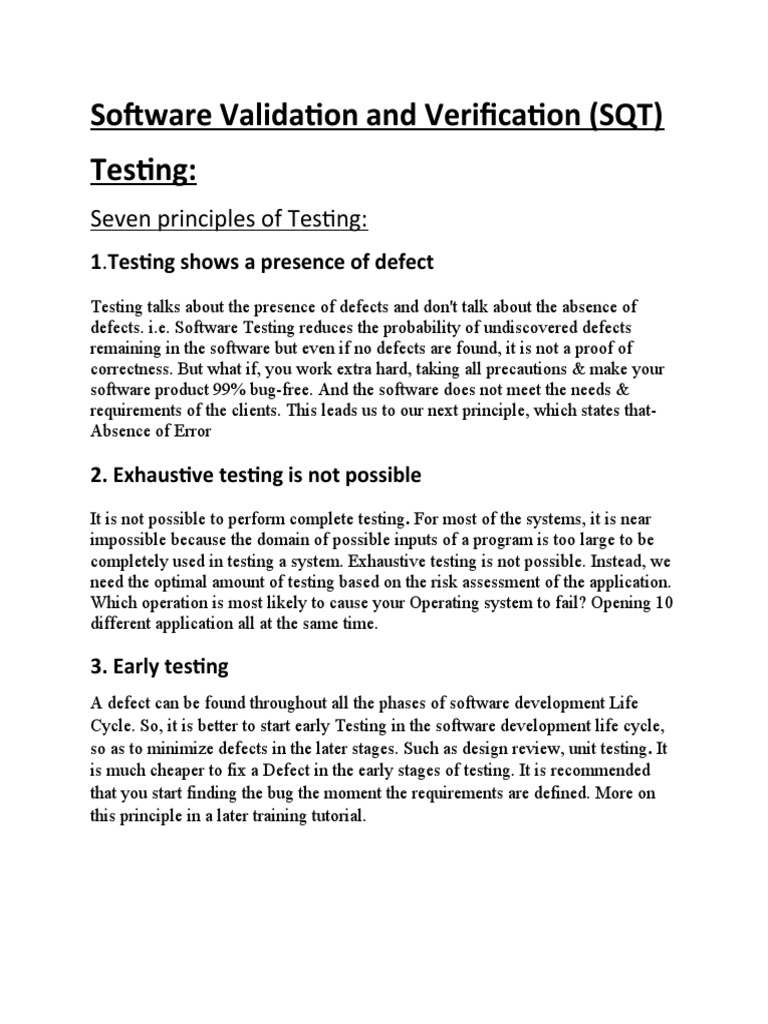 Software Validation and Verification (SQT)

Testing:

Seven principles of Testing:

1.Testing shows a presence of defect

Testing talks about the presence of defects and don't talk about the absence of defects. i.e. Software Testing reduces the probability of undiscovered defects remaining in the software but even if no defects are found, it is not a proof of correctness. But what if, you work extra hard, taking all precautions & make your software product 99% bug-free. And the software does not meet the needs & requirements of the clients. This leads us to our next principle, which states that- Absence of Error

2. Exhaustive testing is not possible

It is not possible to perform complete testing. For most of the systems, it is near impossible because the domain of possible inputs of a program is too large to be completely used in testing a system. Exhaustive testing is not possible. Instead, we need the optimal amount of testing based on the risk assessment of the application. Which operation is most likely to cause your Operating system to fail? Opening 10 different application all at the same time.

3. Early testing

A defect can be found throughout all the phases of software development Life Cycle. So, it is better to start early Testing in the software development life cycle, so as to minimize defects in the later stages. Such as design review, unit testing. It is much cheaper to fix a Defect in the early stages of testing. It is recommended that you start finding the bug the moment the requirements are defined. More on this principle in a later training tutorial.